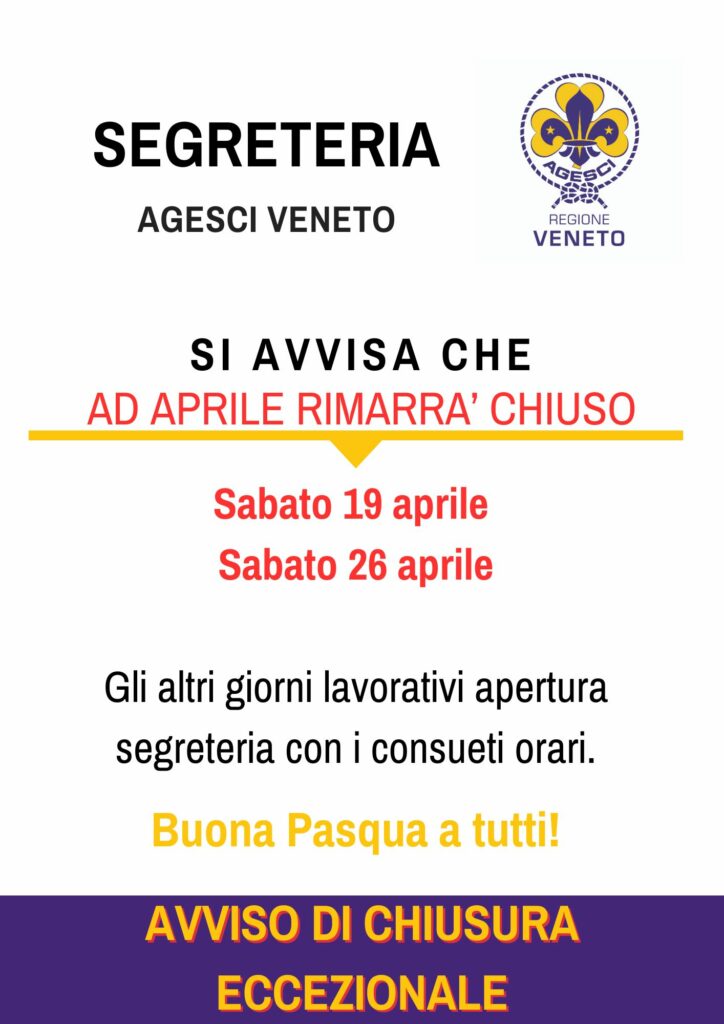 SEGRETERIA

AGESCI VENETO

AGESCI
REGIONE
VENETO

SI AVVISA CHE
AD APRILE RIMARRA' CHIUSO

Sabato 19 aprile
Sabato 26 aprile

Gli altri giorni lavorativi apertura segreteria con i consueti orari.

Buona Pasqua a tutti!

AVVISO DI CHIUSURA
ECCEZIONALE